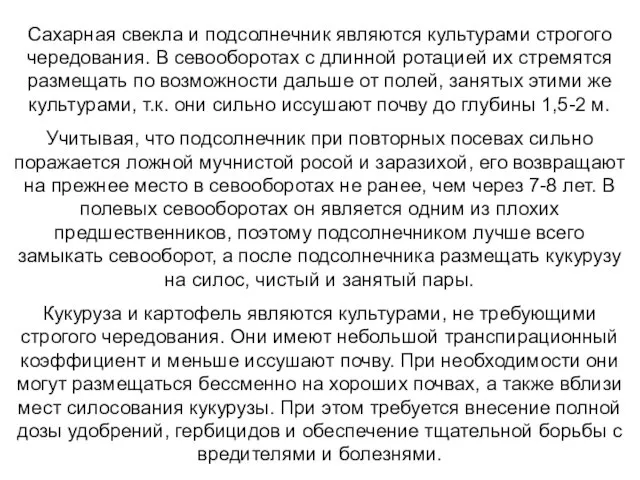 Сахарная свекла и подсолнечник являются культурами строгого чередования. В севооборотах с длинной ротацией их стремятся размещать по возможности дальше от полей, занятых этими же культурами, т.к. они сильно иссушают почву до глубины 1,5-2 м.

Учитывая, что подсолнечник при повторных посевах сильно поражается ложной мучнистой росой и заразихой, его возвращают на прежнее место в севооборотах не ранее, чем через 7-8 лет. В полевых севооборотах он является одним из плохих предшественников, поэтому подсолнечником лучше всего замыкать севооборот, а после подсолнечника размещать кукурузу на силос, чистый и занятый пары.

Кукуруза и картофель являются культурами, не требующими строгого чередования. Они имеют небольшой транспирационный коэффициент и меньше иссушают почву. При необходимости они могут размещаться бессменно на хороших почвах, а также вблизи мест силосования кукурузы. При этом требуется внесение полной дозы удобрений, гербицидов и обеспечение тщательной борьбы с вредителями и болезнями.